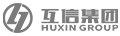 互信集团
HUXIN GROUP